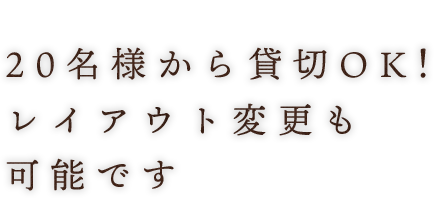 ２０名様から貸切ＯＫ！
レイアウト変更も
可能です